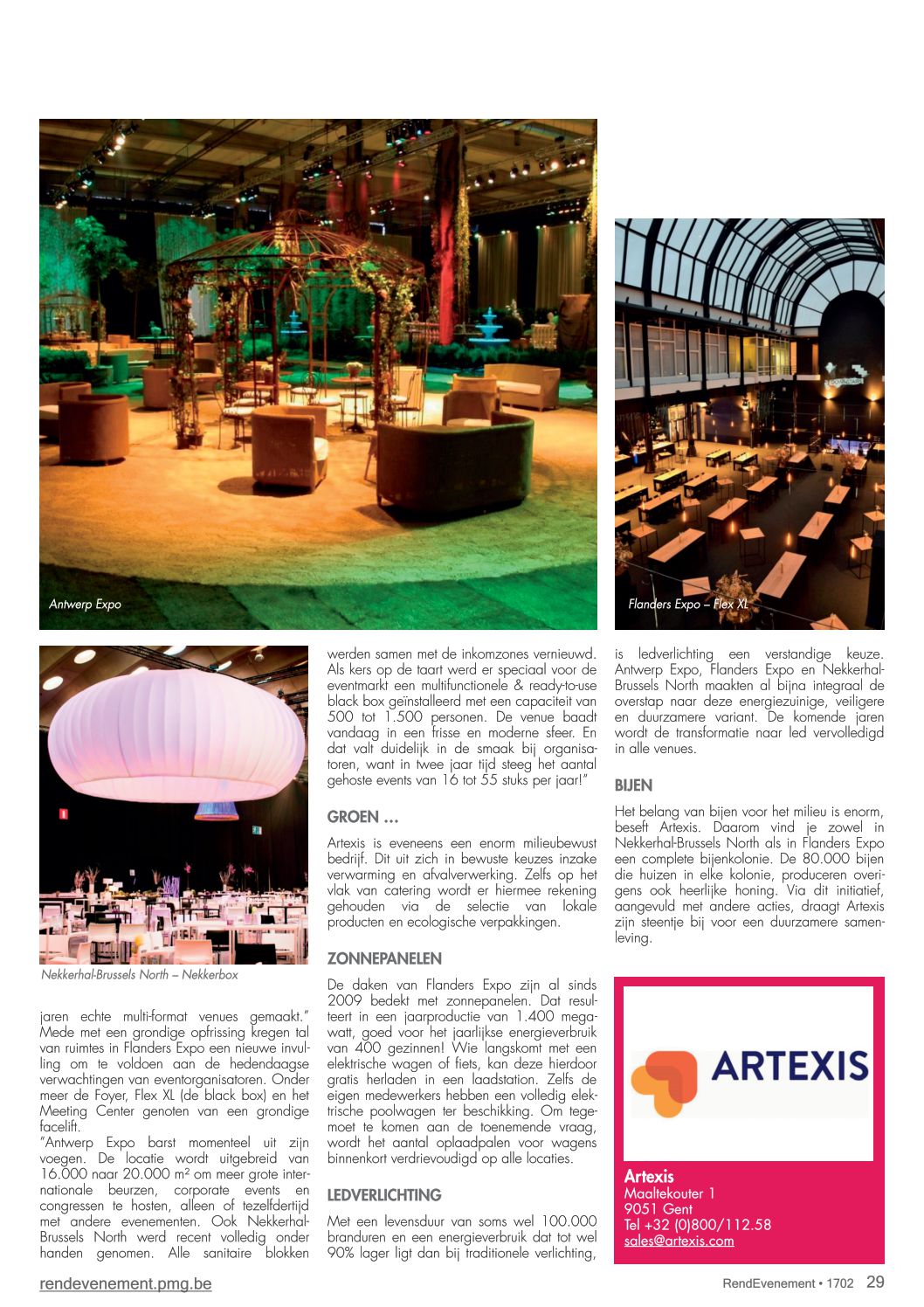 Antwerp Expo

Flanders Expo – Flex XL

Nekkerhal-Brussels North – Nekkerbox

jaren echte multi-format venues gemaakt." Mede met een grondige opfrissing kregen tal van ruimtes in Flanders Expo een nieuwe invulling om te voldoen aan de hedendaagse verwachtingen van eventorganisatoren. Onder meer de Foyer, Flex XL (de black box) en het Meeting Center genoten van een grondige facelift.
"Antwerp Expo barst momenteel uit zijn voegen. De locatie wordt uitgebreid van 16.000 naar 20.000 m² om meer grote internationale beurzen, corporate events en congressen te hosten, alleen of tezelfdertijd met andere evenementen. Ook Nekkerhal-Brussels North werd recent volledig onder handen genomen. Alle sanitaire blokken werden samen met de inkomzones vernieuwd. Als kers op de taart werd er speciaal voor de eventmarkt een multifunctionele & ready-to-use black box geïnstalleerd met een capaciteit van 500 tot 1.500 personen. De venue baadt vandaag in een frisse en moderne sfeer. En dat valt duidelijk in de smaak bij organisatoren, want in twee jaar tijd steeg het aantal gehoste events van 16 tot 55 stuks per jaar!"

GROEN …

Artexis is eveneens een enorm milieubewust bedrijf. Dit uit zich in bewuste keuzes inzake verwarming en afvalverwerking. Zelfs op het vlak van catering wordt er hiermee rekening gehouden via de selectie van lokale producten en ecologische verpakkingen.

ZONNEPANELEN

De daken van Flanders Expo zijn al sinds 2009 bedekt met zonnepanelen. Dat resulteert in een jaarproductie van 1.400 megawatt, goed voor het jaarlijkse energieverbruik van 400 gezinnen! Wie langskomt met een elektrische wagen of fiets, kan deze hierdoor gratis herladen in een laadstation. Zelfs de eigen medewerkers hebben een volledig elektrische poolwagen ter beschikking. Om tegemoet te komen aan de toenemende vraag, wordt het aantal oplaadpalen voor wagens binnenkort verdrievoudigd op alle locaties.

LEDVERLICHTING

Met een levensduur van soms wel 100.000 branduren en een energieverbruik dat tot wel 90% lager ligt dan bij traditionele verlichting, is ledverlichting een verstandige keuze. Antwerp Expo, Flanders Expo en Nekkerhal-Brussels North maakten al bijna integraal de overstap naar deze energiezuinige, veiligere en duurzamere variant. De komende jaren wordt de transformatie naar led vervolledigd in alle venues.

BIJEN

Het belang van bijen voor het milieu is enorm, beseft Artexis. Daarom vind je zowel in Nekkerhal-Brussels North als in Flanders Expo een complete bijenkolonie. De 80.000 bijen die huizen in elke kolonie, produceren overigens ook heerlijke honing. Via dit initiatief, aangevuld met andere acties, draagt Artexis zijn steentje bij voor een duurzamere samenleving.

ARTEXIS

Artexis
Maaltekouter 1
9051 Gent
Tel +32 (0)800/112.58
sales@artexis.com

rendevenement.pmg.be

RendEvenement • 1702 29